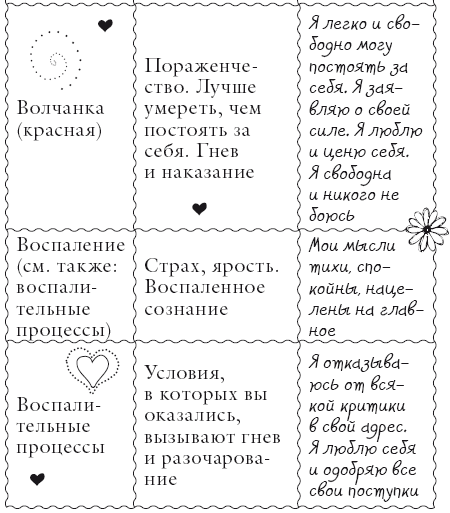 | | | |
|---|---|---|
| Волчанка (красная) | Пораженчество. Лучше умереть, чем постоять за себя. Гнев и наказание | Я легко и свободно могу постоять за себя. Я заявляю о своей силе. Я люблю и ценю себя. Я свободна и никого не боюсь |
| Воспаление (см. также: воспалительные процессы) | Страх, ярость. Воспаленное сознание | Мои мысли тихи, спокойны, нацелены на главное |
| Воспалительные процессы | Условия, в которых вы оказались, вызывают гнев и разочарование | Я отказываюсь от всякой критики в свой адрес. Я люблю себя и одобряю все свои поступки |